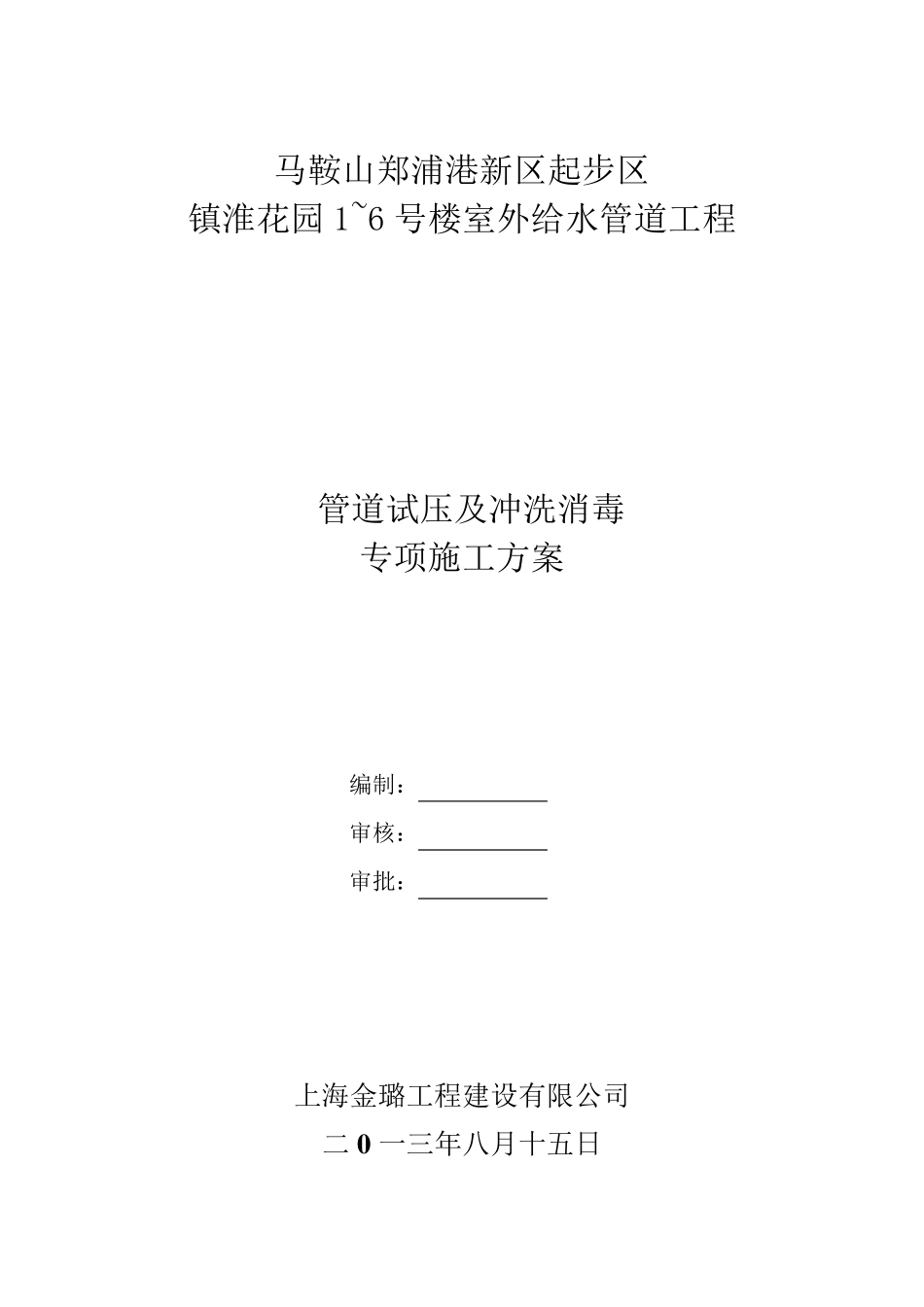 马鞍山郑浦港新区起步区
镇淮花园 1~6 号楼室外给水管道工程

管道试压及冲洗消毒
专项施工方案

编制：

审核：

审批：

上海金璐工程建设有限公司
二 0 一三年八月十五日